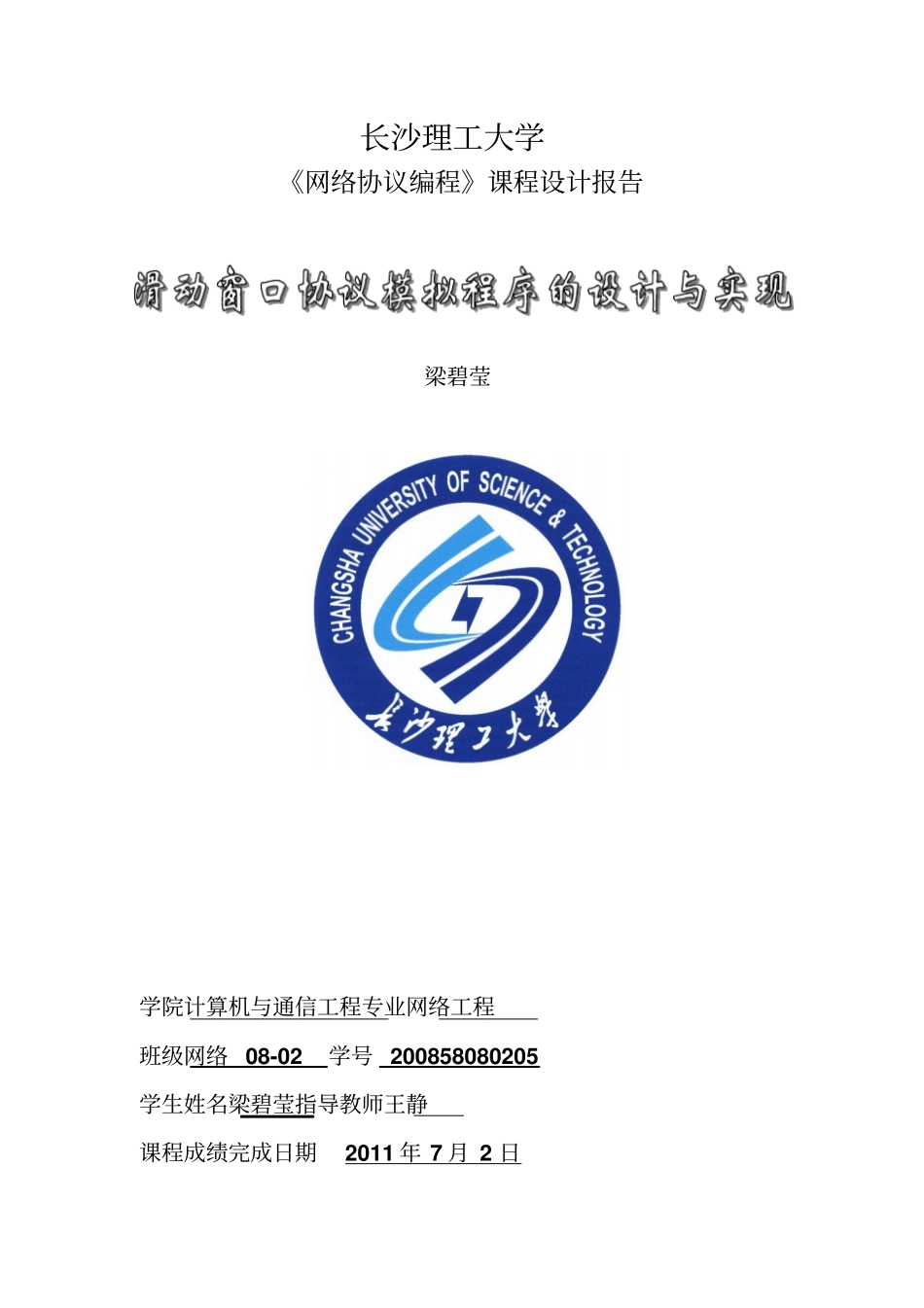 长沙理工大学

《网络协议编程》课程设计报告

滑动窗口协议模拟程序的设计与实现

梁碧莹

CHANGSHA UNIVERSITY OF SCIENCE & TECHNOLOGY

长沙理工大学

学院计算机与通信工程专业网络工程

班级网络 08-02 学号 200858080205

学生姓名梁碧莹指导教师王静

课程成绩完成日期 2011 年 7 月 2 日